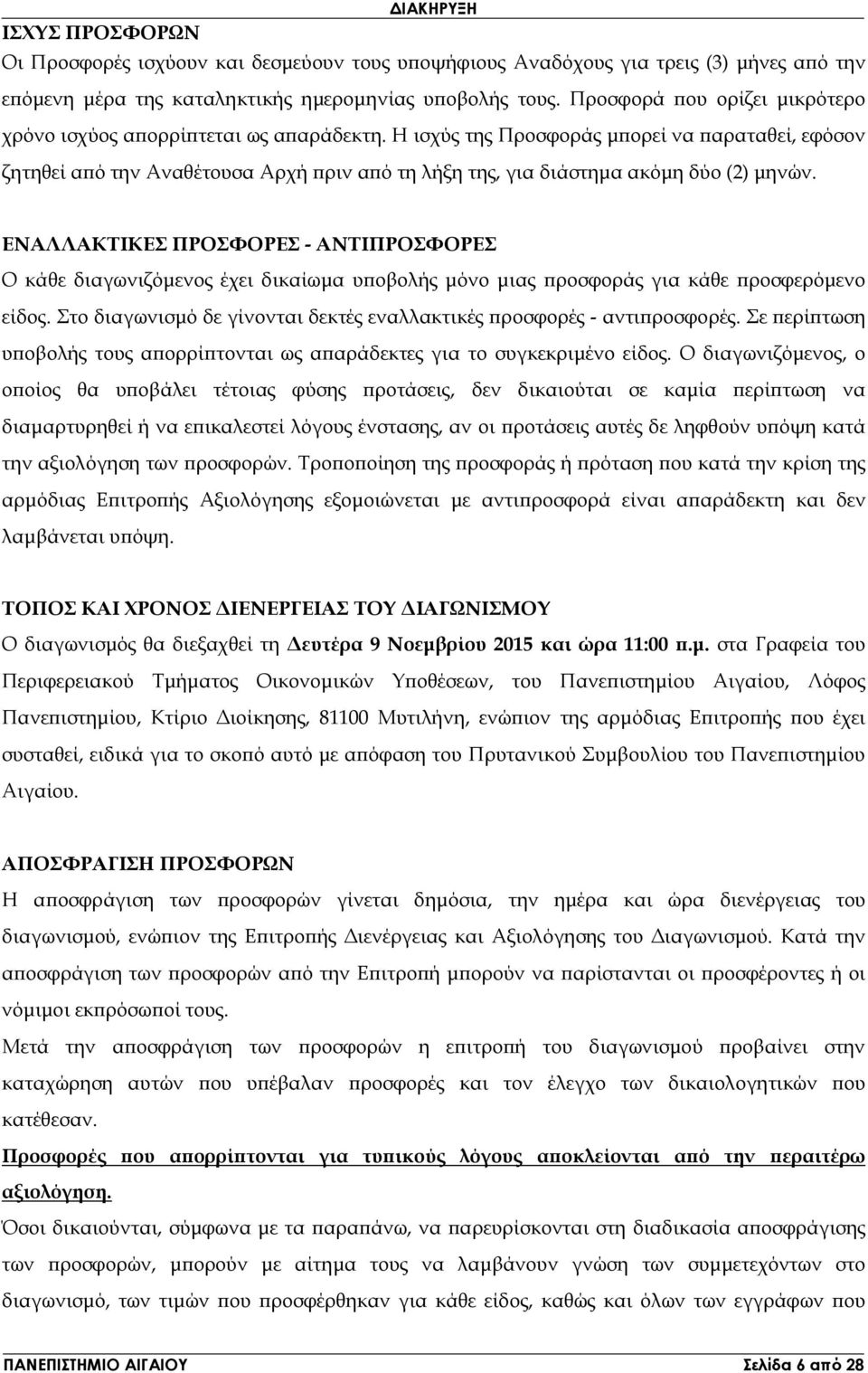 ΔΙΑΚΗΡΥΞΗ

ΙΣΧΥΣ ΠΡΟΣΦΟΡΩΝ
Οι Προσφορές ισχύουν και δεσμεύουν τους υποψήφιους Αναδόχους για τρεις (3) μήνες από την επόμενη μέρα της καταληκτικής ημερομηνίας υποβολής τους. Προσφορά που ορίζει μικρότερο χρόνο ισχύος απορρίπτεται ως απαράδεκτη. Η ισχύς της Προσφοράς μπορεί να παραταθεί, εφόσον ζητηθεί από την Αναθέτουσα Αρχή πριν από τη λήξη της, για διάστημα ακόμη δύο (2) μηνών.

ΕΝΑΛΛΑΚΤΙΚΕΣ ΠΡΟΣΦΟΡΕΣ - ΑΝΤΙΠΡΟΣΦΟΡΕΣ
Ο κάθε διαγωνιζόμενος έχει δικαίωμα υποβολής μόνο μιας προσφοράς για κάθε προσφερόμενο είδος. Στο διαγωνισμό δε γίνονται δεκτές εναλλακτικές προσφορές - αντιπροσφορές. Σε περίπτωση υποβολής τους απορρίπτονται ως απαράδεκτες για το συγκεκριμένο είδος. Ο διαγωνιζόμενος, ο οποίος θα υποβάλει τέτοιας φύσης προτάσεις, δεν δικαιούται σε καμία περίπτωση να διαμαρτυρηθεί ή να επικαλεστεί λόγους ένστασης, αν οι προτάσεις αυτές δε ληφθούν υπόψη κατά την αξιολόγηση των προσφορών. Τροποποίηση της προσφοράς ή πρόταση που κατά την κρίση της αρμόδιας Επιτροπής Αξιολόγησης εξομοιώνεται με αντιπροσφορά είναι απαράδεκτη και δεν λαμβάνεται υπόψη.

ΤΟΠΟΣ ΚΑΙ ΧΡΟΝΟΣ ΔΙΕΝΕΡΓΕΙΑΣ ΤΟΥ ΔΙΑΓΩΝΙΣΜΟΥ
Ο διαγωνισμός θα διεξαχθεί τη Δευτέρα 9 Νοεμβρίου 2015 και ώρα 11:00 π.μ. στα Γραφεία του Περιφερειακού Τμήματος Οικονομικών Υποθέσεων, του Πανεπιστημίου Αιγαίου, Λόφος Πανεπιστημίου, Κτίριο Διοίκησης, 81100 Μυτιλήνη, ενώπιον της αρμόδιας Επιτροπής που έχει συσταθεί, ειδικά για το σκοπό αυτό με απόφαση του Πρυτανικού Συμβουλίου του Πανεπιστημίου Αιγαίου.

ΑΠΟΣΦΡΑΓΙΣΗ ΠΡΟΣΦΟΡΩΝ
Η αποσφράγιση των προσφορών γίνεται δημόσια, την ημέρα και ώρα διενέργειας του διαγωνισμού, ενώπιον της Επιτροπής Διενέργειας και Αξιολόγησης του Διαγωνισμού. Κατά την αποσφράγιση των προσφορών από την Επιτροπή μπορούν να παρίστανται οι προσφέροντες ή οι νόμιμοι εκπρόσωποί τους.
Μετά την αποσφράγιση των προσφορών η επιτροπή του διαγωνισμού προβαίνει στην καταχώρηση αυτών που υπέβαλαν προσφορές και τον έλεγχο των δικαιολογητικών που κατέθεσαν.
Προσφορές που απορρίπτονται για τυπικούς λόγους αποκλείονται από την περαιτέρω αξιολόγηση.
Όσοι δικαιούνται, σύμφωνα με τα παραπάνω, να παρευρίσκονται στη διαδικασία αποσφράγισης των προσφορών, μπορούν με αίτημα τους να λαμβάνουν γνώση των συμμετεχόντων στο διαγωνισμό, των τιμών που προσφέρθηκαν για κάθε είδος, καθώς και όλων των εγγράφων που

ΠΑΝΕΠΙΣΤΗΜΙΟ ΑΙΓΑΙΟΥ Σελίδα 6 από 28